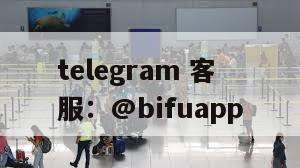 telegram 客服：@bifuapp